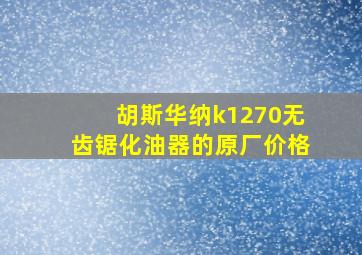 胡斯华纳k1270无齿锯化油器的原厂价格